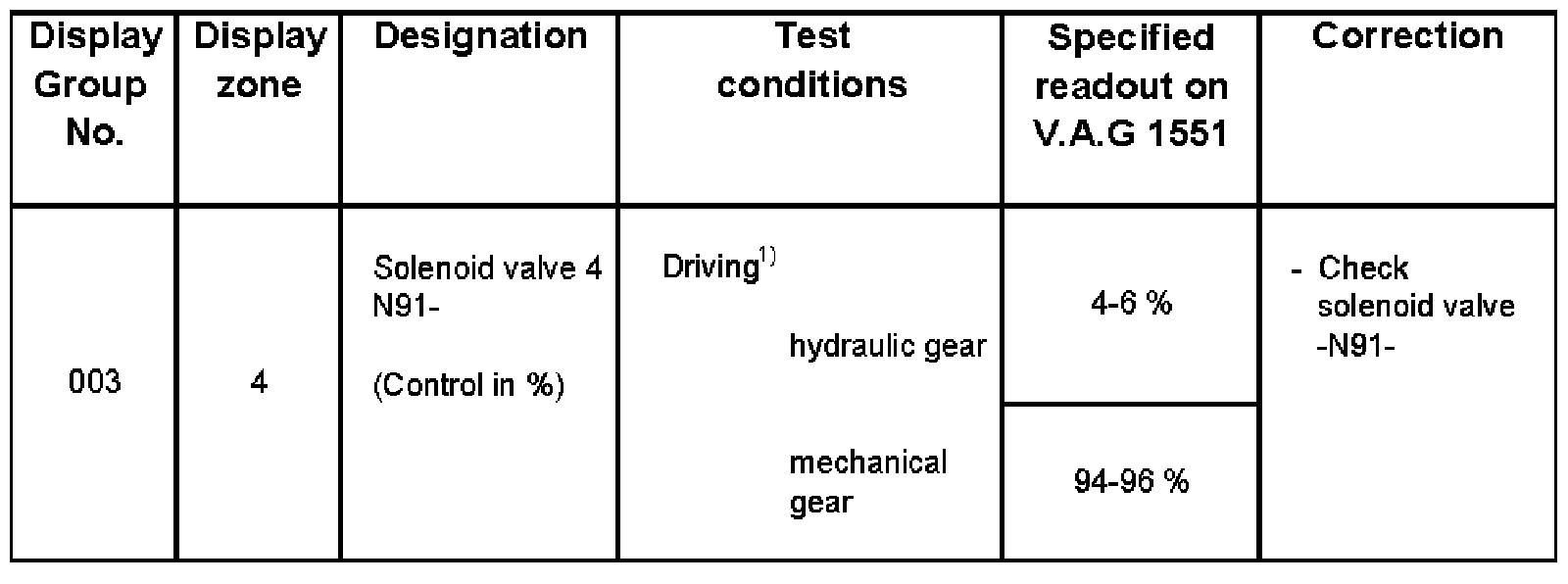 | Display Group No. | Display zone | Designation | Test conditions | Specified readout on V.A.G 1551 | Correction |
|---|---|---|---|---|---|
| 003 | 4 | Solenoid valve 4 N91- (Control in %) | Driving$^{1)}$ hydraulic gear | 4-6 % | - Check solenoid valve -N91- |
| | | | mechanical gear | 94-96 % | |